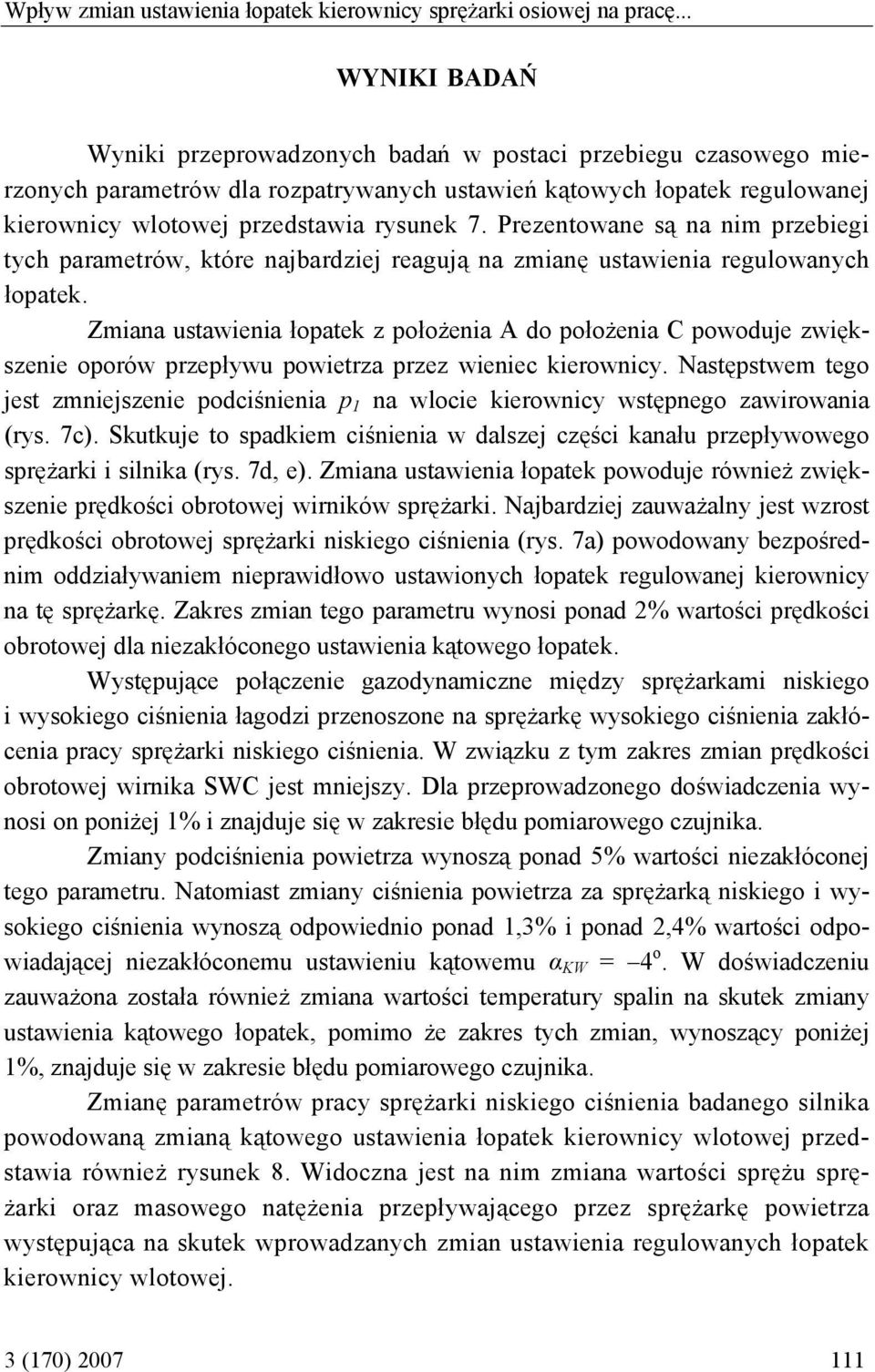 Wpływ zmian ustawienia łopatek kierownicy sprężarki osiowej na pracę...

WYNIKI BADAŃ

Wyniki przeprowadzonych badań w postaci przebiegu czasowego mierzonych parametrów dla rozpatrywanych ustawień kątowych łopatek regulowanej kierownicy wlotowej przedstawia rysunek 7. Prezentowane są na nim przebiegi tych parametrów, które najbardziej reagują na zmianę ustawienia regulowanych łopatek.

Zmiana ustawienia łopatek z położenia A do położenia C powoduje zwiększenie oporów przepływu powietrza przez wieniec kierownicy. Następstwem tego jest zmniejszenie podciśnienia $p_1$ na wlocie kierownicy wstępnego zawirowania (rys. 7c). Skutkuje to spadkiem ciśnienia w dalszej części kanału przepływowego sprężarki i silnika (rys. 7d, e). Zmiana ustawienia łopatek powoduje również zwiększenie prędkości obrotowej wirników sprężarki. Najbardziej zauważalny jest wzrost prędkości obrotowej sprężarki niskiego ciśnienia (rys. 7a) powodowany bezpośrednim oddziaływaniem nieprawidłowo ustawionych łopatek regulowanej kierownicy na tę sprężarkę. Zakres zmian tego parametru wynosi ponad 2% wartości prędkości obrotowej dla niezakłóconego ustawienia kątowego łopatek.

Występujące połączenie gazodynamiczne między sprężarkami niskiego i wysokiego ciśnienia łagodzi przenoszone na sprężarkę wysokiego ciśnienia zakłócenia pracy sprężarki niskiego ciśnienia. W związku z tym zakres zmian prędkości obrotowej wirnika SWC jest mniejszy. Dla przeprowadzonego doświadczenia wynosi on poniżej 1% i znajduje się w zakresie błędu pomiarowego czujnika.

Zmiany podciśnienia powietrza wynoszą ponad 5% wartości niezakłóconej tego parametru. Natomiast zmiany ciśnienia powietrza za sprężarką niskiego i wysokiego ciśnienia wynoszą odpowiednio ponad 1,3% i ponad 2,4% wartości odpowiadającej niezakłóconemu ustawieniu kątowemu $\alpha_{KW} = -4^o$. W doświadczeniu zauważona została również zmiana wartości temperatury spalin na skutek zmiany ustawienia kątowego łopatek, pomimo że zakres tych zmian, wynoszący poniżej 1%, znajduje się w zakresie błędu pomiarowego czujnika.

Zmianę parametrów pracy sprężarki niskiego ciśnienia badanego silnika powodowaną zmianą kątowego ustawienia łopatek kierownicy wlotowej przedstawia również rysunek 8. Widoczna jest na nim zmiana wartości sprężu sprężarki oraz masowego natężenia przepływającego przez sprężarkę powietrza występująca na skutek wprowadzanych zmian ustawienia regulowanych łopatek kierownicy wlotowej.

3 (170) 2007 111